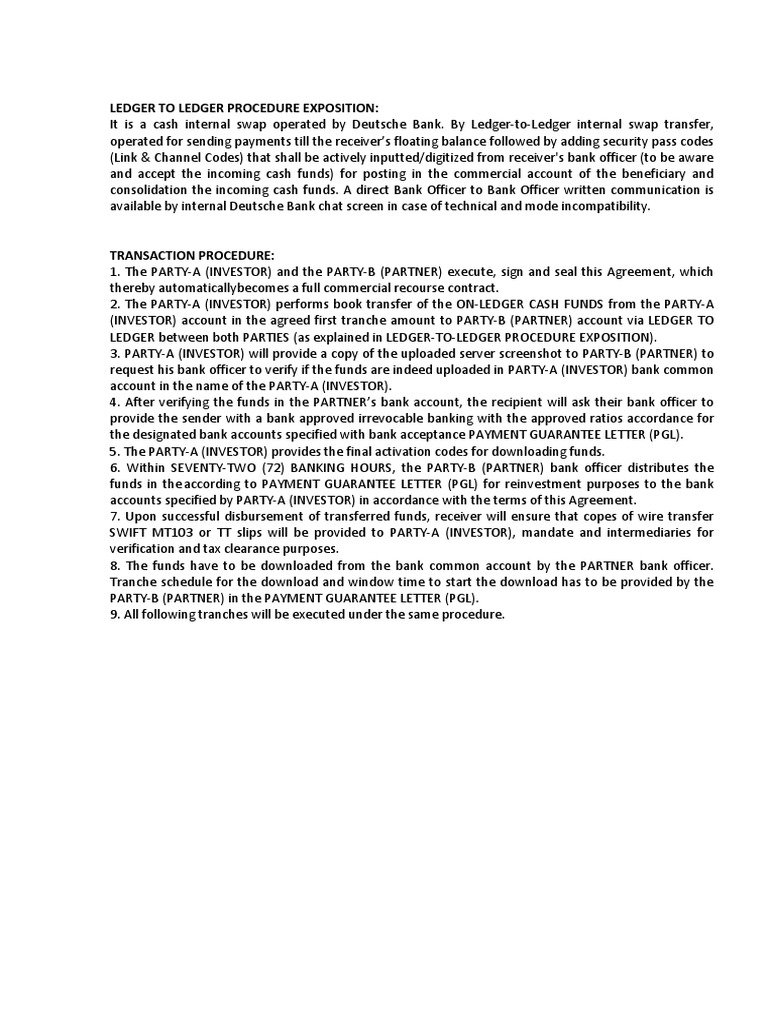 LEDGER TO LEDGER PROCEDURE EXPOSITION:
It is a cash internal swap operated by Deutsche Bank. By Ledger-to-Ledger internal swap transfer, operated for sending payments till the receiver's floating balance followed by adding security pass codes (Link & Channel Codes) that shall be actively inputted/digitized from receiver's bank officer (to be aware and accept the incoming cash funds) for posting in the commercial account of the beneficiary and consolidation the incoming cash funds. A direct Bank Officer to Bank Officer written communication is available by internal Deutsche Bank chat screen in case of technical and mode incompatibility.

TRANSACTION PROCEDURE:
1. The PARTY-A (INVESTOR) and the PARTY-B (PARTNER) execute, sign and seal this Agreement, which thereby automaticallybecomes a full commercial recourse contract.
2. The PARTY-A (INVESTOR) performs book transfer of the ON-LEDGER CASH FUNDS from the PARTY-A (INVESTOR) account in the agreed first tranche amount to PARTY-B (PARTNER) account via LEDGER TO LEDGER between both PARTIES (as explained in LEDGER-TO-LEDGER PROCEDURE EXPOSITION).
3. PARTY-A (INVESTOR) will provide a copy of the uploaded server screenshot to PARTY-B (PARTNER) to request his bank officer to verify if the funds are indeed uploaded in PARTY-A (INVESTOR) bank common account in the name of the PARTY-A (INVESTOR).
4. After verifying the funds in the PARTNER's bank account, the recipient will ask their bank officer to provide the sender with a bank approved irrevocable banking with the approved ratios accordance for the designated bank accounts specified with bank acceptance PAYMENT GUARANTEE LETTER (PGL).
5. The PARTY-A (INVESTOR) provides the final activation codes for downloading funds.
6. Within SEVENTY-TWO (72) BANKING HOURS, the PARTY-B (PARTNER) bank officer distributes the funds in theaccording to PAYMENT GUARANTEE LETTER (PGL) for reinvestment purposes to the bank accounts specified by PARTY-A (INVESTOR) in accordance with the terms of this Agreement.
7. Upon successful disbursement of transferred funds, receiver will ensure that copes of wire transfer SWIFT MT103 or TT slips will be provided to PARTY-A (INVESTOR), mandate and intermediaries for verification and tax clearance purposes.
8. The funds have to be downloaded from the bank common account by the PARTNER bank officer. Tranche schedule for the download and window time to start the download has to be provided by the PARTY-B (PARTNER) in the PAYMENT GUARANTEE LETTER (PGL).
9. All following tranches will be executed under the same procedure.